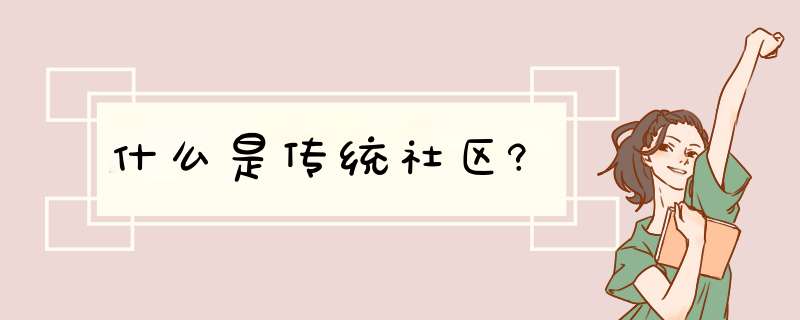 什么是传统社区?